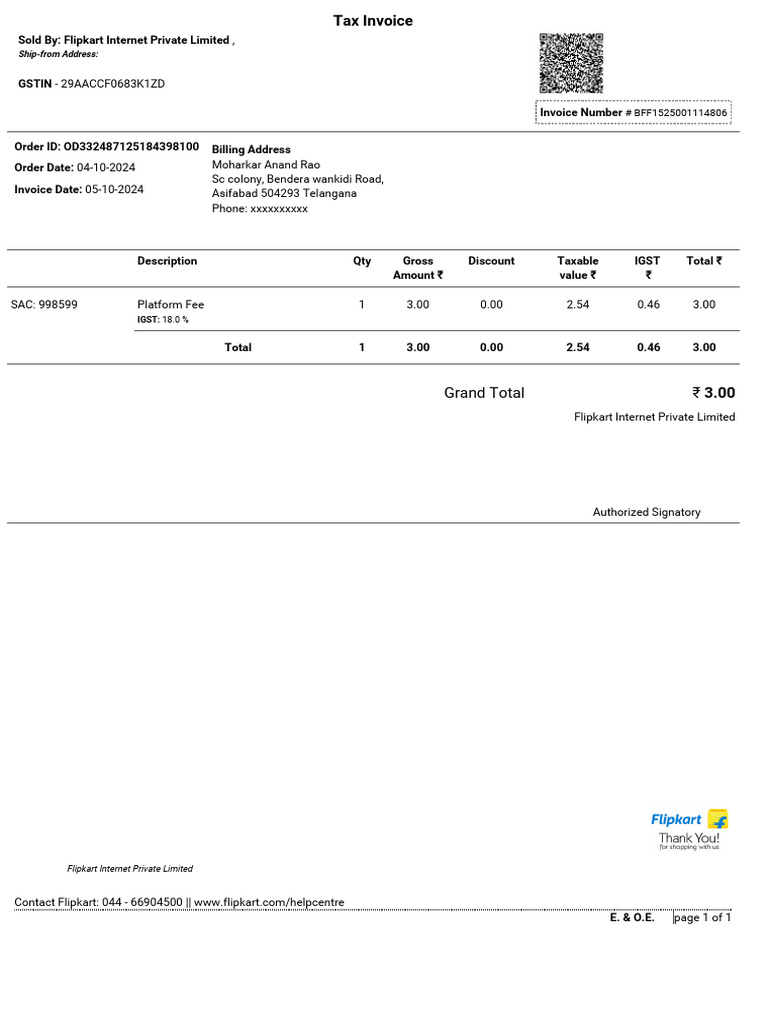 Tax Invoice

Sold By: Flipkart Internet Private Limited ,
Ship-from Address:

GSTIN - 29AACCF0683K1ZD

Invoice Number # BFF1525001114806

Order ID: OD332487125184398100
Order Date: 04-10-2024
Invoice Date: 05-10-2024

Billing Address
Moharkar Anand Rao
Sc colony, Bendera wankidi Road,
Asifabad 504293 Telangana
Phone: xxxxxxxxxx

| | Description | Qty | Gross Amount ₹ | Discount | Taxable value ₹ | IGST ₹ | Total ₹ |
|---|---|---|---|---|---|---|---|
| SAC: 998599 | Platform Fee IGST: 18.0 % | 1 | 3.00 | 0.00 | 2.54 | 0.46 | 3.00 |
| | Total | 1 | 3.00 | 0.00 | 2.54 | 0.46 | 3.00 |

Grand Total ₹ 3.00
Flipkart Internet Private Limited

Authorized Signatory

Flipkart
Thank You!
for shopping with us

Flipkart Internet Private Limited

Contact Flipkart: 044 - 66904500 || www.flipkart.com/helpcentre

E. & O.E. page 1 of 1